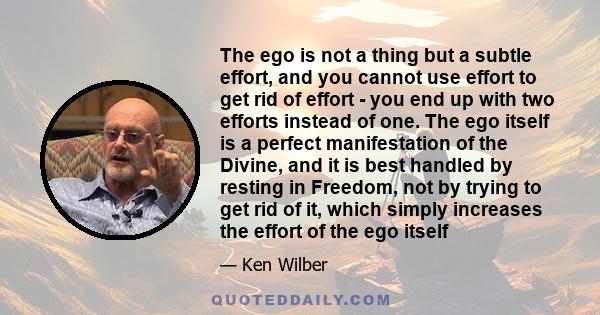 The ego is not a thing but a subtle effort, and you cannot use effort to get rid of effort - you end up with two efforts instead of one. The ego itself is a perfect manifestation of the Divine, and it is best handled by resting in Freedom, not by trying to get rid of it, which simply increases the effort of the ego itself

— Ken Wilber

QUOTEDDAILY.COM